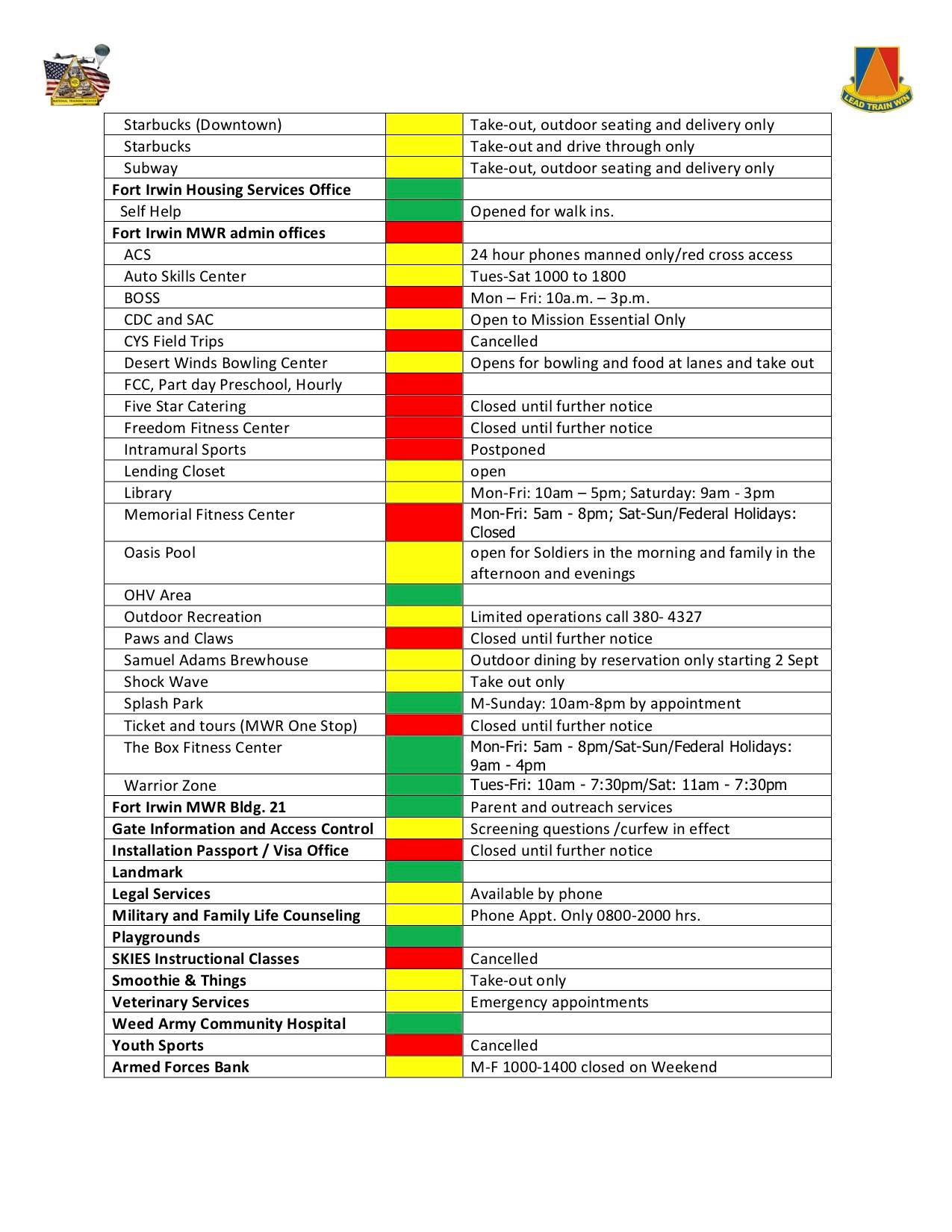 NATIONAL TRAINING CENTER

LEAD TRAIN WIN

| | | |
|---|---|---|
| Starbucks (Downtown) | | Take-out, outdoor seating and delivery only |
| Starbucks | | Take-out and drive through only |
| Subway | | Take-out, outdoor seating and delivery only |
| **Fort Irwin Housing Services Office** | | |
| Self Help | | Opened for walk ins. |
| **Fort Irwin MWR admin offices** | | |
| ACS | | 24 hour phones manned only/red cross access |
| Auto Skills Center | | Tues-Sat 1000 to 1800 |
| BOSS | | Mon – Fri: 10a.m. – 3p.m. |
| CDC and SAC | | Open to Mission Essential Only |
| CYS Field Trips | | Cancelled |
| Desert Winds Bowling Center | | Opens for bowling and food at lanes and take out |
| FCC, Part day Preschool, Hourly | | |
| Five Star Catering | | Closed until further notice |
| Freedom Fitness Center | | Closed until further notice |
| Intramural Sports | | Postponed |
| Lending Closet | | open |
| Library | | Mon-Fri: 10am – 5pm; Saturday: 9am - 3pm |
| Memorial Fitness Center | | Mon-Fri: 5am - 8pm; Sat-Sun/Federal Holidays: Closed |
| Oasis Pool | | open for Soldiers in the morning and family in the afternoon and evenings |
| OHV Area | | |
| Outdoor Recreation | | Limited operations call 380- 4327 |
| Paws and Claws | | Closed until further notice |
| Samuel Adams Brewhouse | | Outdoor dining by reservation only starting 2 Sept |
| Shock Wave | | Take out only |
| Splash Park | | M-Sunday: 10am-8pm by appointment |
| Ticket and tours (MWR One Stop) | | Closed until further notice |
| The Box Fitness Center | | Mon-Fri: 5am - 8pm/Sat-Sun/Federal Holidays: 9am - 4pm |
| Warrior Zone | | Tues-Fri: 10am - 7:30pm/Sat: 11am - 7:30pm |
| **Fort Irwin MWR Bldg. 21** | | Parent and outreach services |
| **Gate Information and Access Control** | | Screening questions /curfew in effect |
| **Installation Passport / Visa Office** | | Closed until further notice |
| **Landmark** | | |
| **Legal Services** | | Available by phone |
| **Military and Family Life Counseling** | | Phone Appt. Only 0800-2000 hrs. |
| **Playgrounds** | | |
| **SKIES Instructional Classes** | | Cancelled |
| **Smoothie & Things** | | Take-out only |
| **Veterinary Services** | | Emergency appointments |
| **Weed Army Community Hospital** | | |
| **Youth Sports** | | Cancelled |
| **Armed Forces Bank** | | M-F 1000-1400 closed on Weekend |